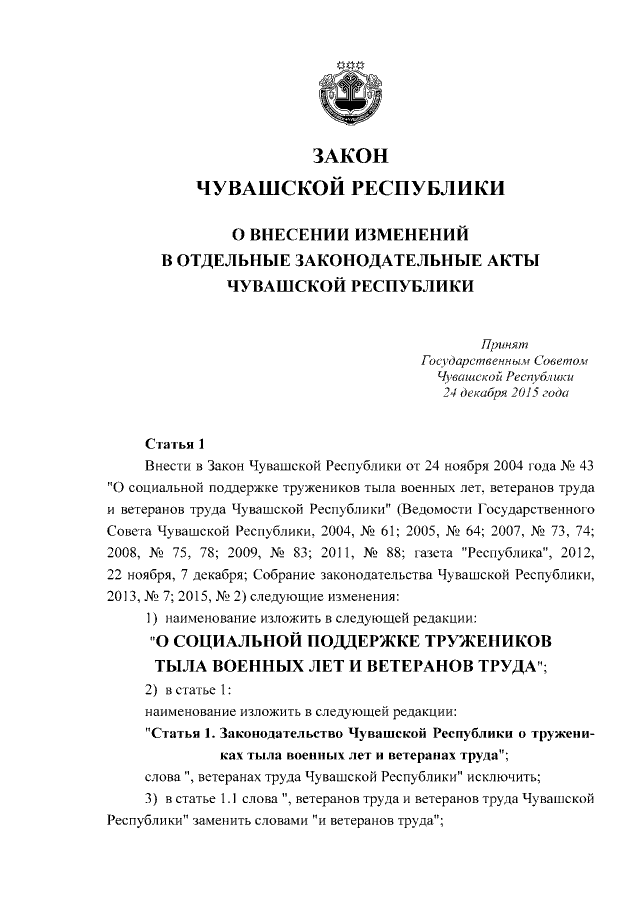 ЗАКОН
ЧУВАШСКОЙ РЕСПУБЛИКИ

О ВНЕСЕНИИ ИЗМЕНЕНИЙ
В ОТДЕЛЬНЫЕ ЗАКОНОДАТЕЛЬНЫЕ АКТЫ
ЧУВАШСКОЙ РЕСПУБЛИКИ

Принят
Государственным Советом
Чувашской Республики
24 декабря 2015 года

Статья 1

Внести в Закон Чувашской Республики от 24 ноября 2004 года № 43 "О социальной поддержке тружеников тыла военных лет, ветеранов труда и ветеранов труда Чувашской Республики" (Ведомости Государственного Совета Чувашской Республики, 2004, № 61; 2005, № 64; 2007, № 73, 74; 2008, № 75, 78; 2009, № 83; 2011, № 88; газета "Республика", 2012, 22 ноября, 7 декабря; Собрание законодательства Чувашской Республики, 2013, № 7; 2015, № 2) следующие изменения:

1) наименование изложить в следующей редакции:

"О СОЦИАЛЬНОЙ ПОДДЕРЖКЕ ТРУЖЕНИКОВ ТЫЛА ВОЕННЫХ ЛЕТ И ВЕТЕРАНОВ ТРУДА";

2) в статье 1:

наименование изложить в следующей редакции:

"Статья 1. Законодательство Чувашской Республики о тружениках тыла военных лет и ветеранах труда";

слова ", ветеранах труда Чувашской Республики" исключить;

3) в статье 1.1 слова ", ветеранов труда и ветеранов труда Чувашской Республики" заменить словами "и ветеранов труда";